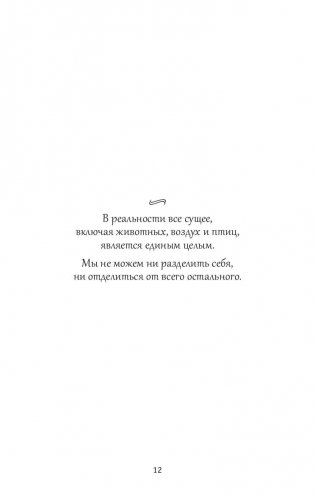 В реальности все сущее, включая животных, воздух и птиц, является единым целым.

Мы не можем ни разделить себя, ни отделиться от всего остального.

12